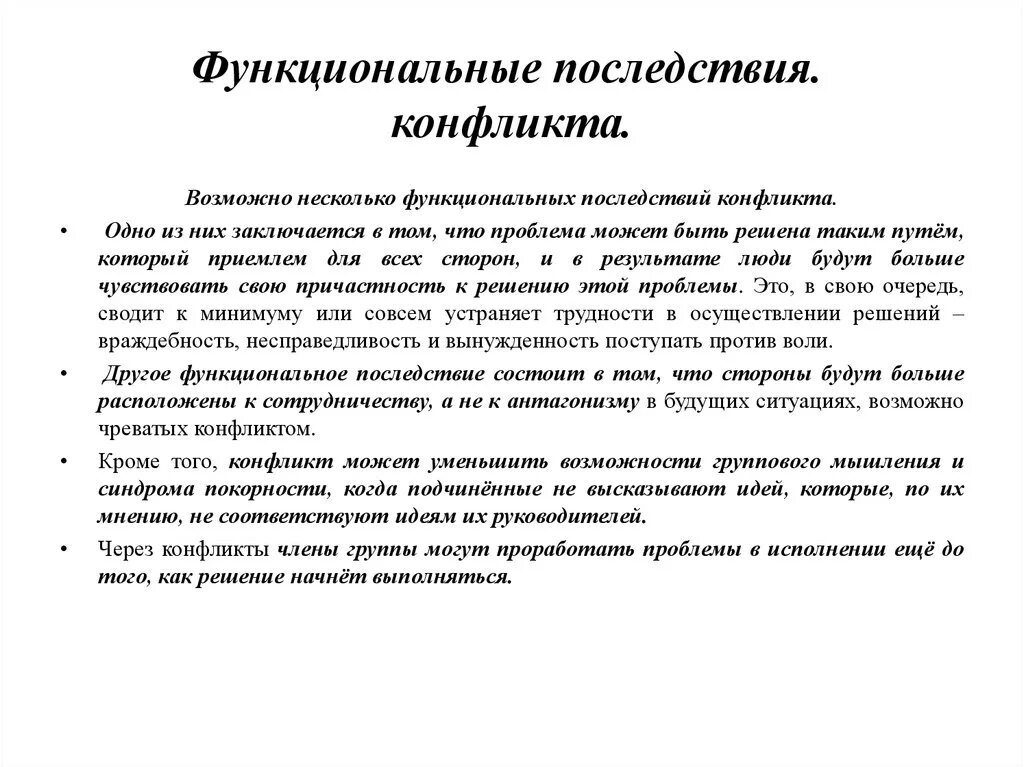 Функциональные последствия. конфликта.

Возможно несколько функциональных последствий конфликта.

• Одно из них заключается в том, что проблема может быть решена таким путём, который приемлем для всех сторон, и в результате люди будут больше чувствовать свою причастность к решению этой проблемы. Это, в свою очередь, сводит к минимуму или совсем устраняет трудности в осуществлении решений – враждебность, несправедливость и вынужденность поступать против воли.

• Другое функциональное последствие состоит в том, что стороны будут больше расположены к сотрудничеству, а не к антагонизму в будущих ситуациях, возможно чреватых конфликтом.

• Кроме того, конфликт может уменьшить возможности группового мышления и синдрома покорности, когда подчинённые не высказывают идей, которые, по их мнению, не соответствуют идеям их руководителей.

• Через конфликты члены группы могут проработать проблемы в исполнении ещё до того, как решение начнёт выполняться.